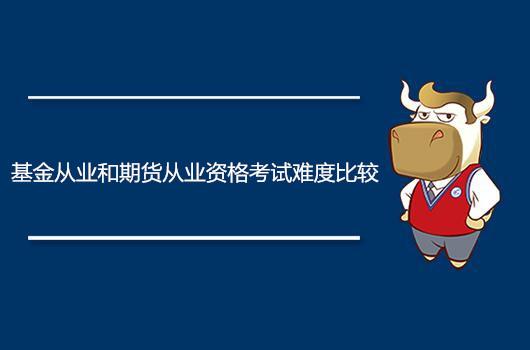 基金从业和期货从业资格考试难度比较